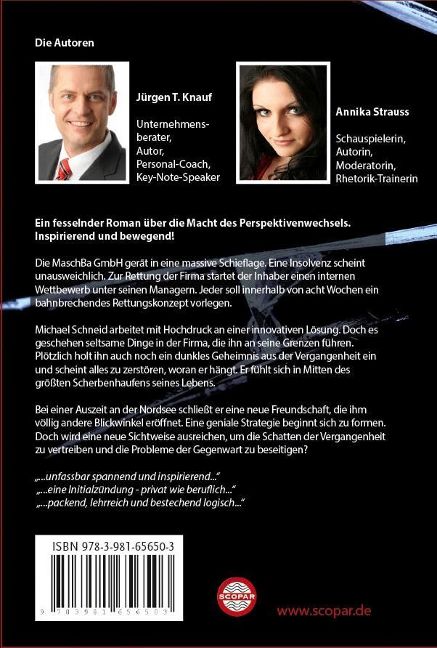 Die Autoren

Jürgen T. Knauf

Unternehmensberater, Autor, Personal-Coach, Key-Note-Speaker

Annika Strauss

Schauspielerin, Autorin, Moderatorin, Rhetorik-Trainerin

Ein fesselnder Roman über die Macht des Perspektivenwechsels. Inspirierend und bewegend!

Die MaschBa GmbH gerät in eine massive Schieflage. Eine Insolvenz scheint unausweichlich. Zur Rettung der Firma startet der Inhaber einen internen Wettbewerb unter seinen Managern. Jeder soll innerhalb von acht Wochen ein bahnbrechendes Rettungskonzept vorlegen.

Michael Schneid arbeitet mit Hochdruck an einer innovativen Lösung. Doch es geschehen seltsame Dinge in der Firma, die ihn an seine Grenzen führen. Plötzlich holt ihn auch noch ein dunkles Geheimnis aus der Vergangenheit ein und scheint alles zu zerstören, woran er hängt. Er fühlt sich in Mitten des größten Scherbenhaufens seines Lebens.

Bei einer Auszeit an der Nordsee schließt er eine neue Freundschaft, die ihm völlig andere Blickwinkel eröffnet. Eine geniale Strategie beginnt sich zu formen. Doch wird eine neue Sichtweise ausreichen, um die Schatten der Vergangenheit zu vertreiben und die Probleme der Gegenwart zu beseitigen?

„...unfassbar spannend und inspirierend..."
„...eine Initialzündung - privat wie beruflich..."
„...packend, lehrreich und bestechend logisch..."

ISBN 978-3-981-65650-3

9 783981 656503

SCOPAR

www.scopar.de